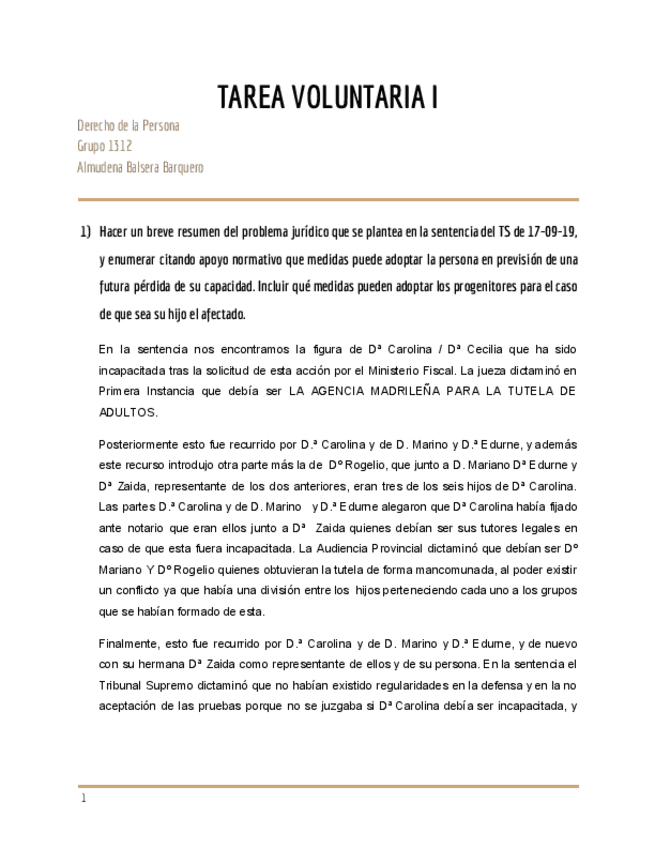 TAREA VOLUNTARIA I

Derecho de la Persona
Grupo 1312
Almudena Balsera Barquero

1) Hacer un breve resumen del problema jurídico que se plantea en la sentencia del TS de 17-09-19, y enumerar citando apoyo normativo que medidas puede adoptar la persona en previsión de una futura pérdida de su capacidad. Incluir qué medidas pueden adoptar los progenitores para el caso de que sea su hijo el afectado.

En la sentencia nos encontramos la figura de Dª Carolina / Dª Cecilia que ha sido incapacitada tras la solicitud de esta acción por el Ministerio Fiscal. La jueza dictaminó en Primera Instancia que debía ser LA AGENCIA MADRILEÑA PARA LA TUTELA DE ADULTOS.

Posteriormente esto fue recurrido por D.ª Carolina y de D. Marino y D.ª Edurne, y además este recurso introdujo otra parte más la de Dº Rogelio, que junto a D. Mariano Dª Edurne y Dª Zaida, representante de los dos anteriores, eran tres de los seis hijos de Dª Carolina. Las partes D.ª Carolina y de D. Marino y D.ª Edurne alegaron que Dª Carolina había fijado ante notario que eran ellos junto a Dª Zaida quienes debían ser sus tutores legales en caso de que esta fuera incapacitada. La Audiencia Provincial dictaminó que debían ser Dº Mariano Y Dº Rogelio quienes obtuvieran la tutela de forma mancomunada, al poder existir un conflicto ya que había una división entre los hijos perteneciendo cada uno a los grupos que se habían formado de esta.

Finalmente, esto fue recurrido por D.ª Carolina y de D. Marino y D.ª Edurne, y de nuevo con su hermana Dª Zaida como representante de ellos y de su persona. En la sentencia el Tribunal Supremo dictaminó que no habían existido regularidades en la defensa y en la no aceptación de las pruebas porque no se juzgaba si Dª Carolina debía ser incapacitada, y

1